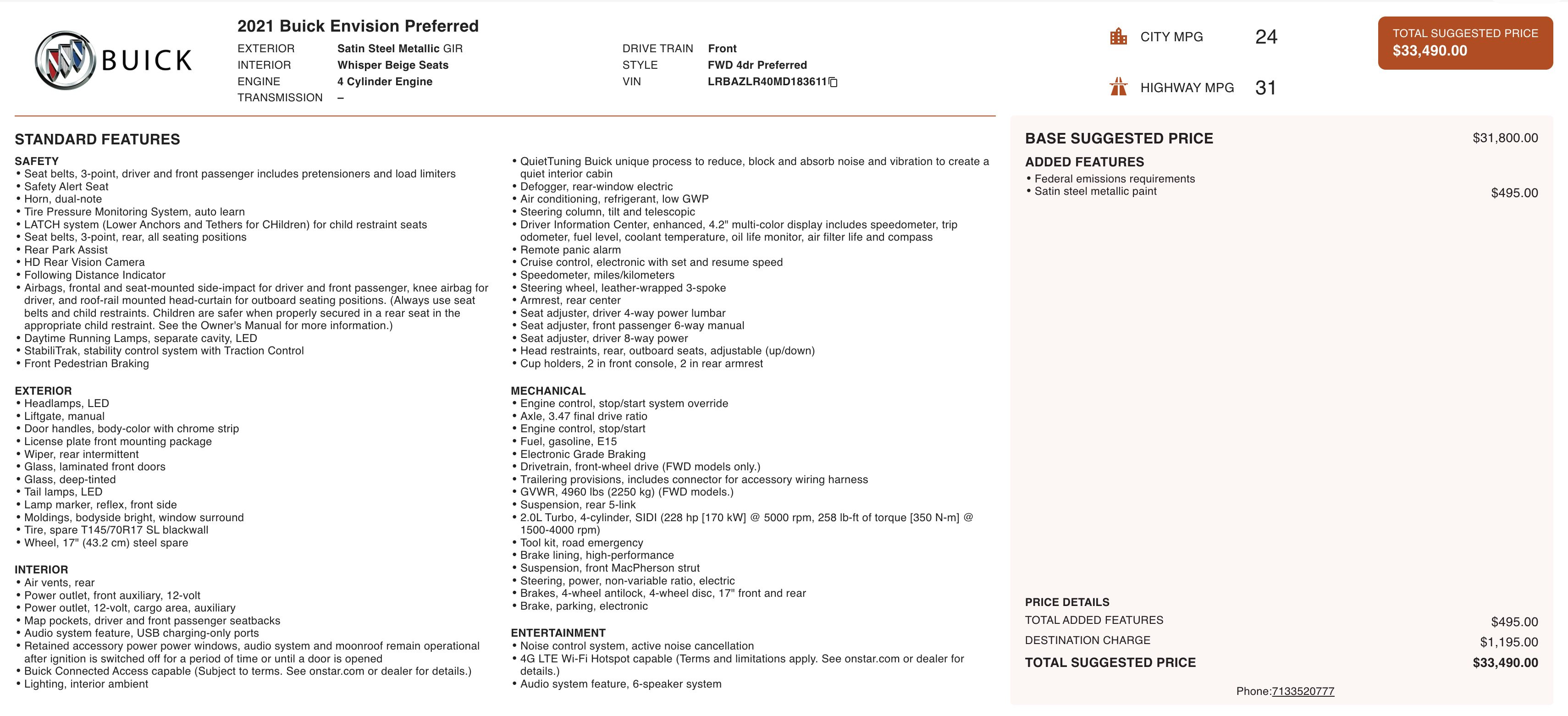 BUICK

2021 Buick Envision Preferred

EXTERIOR Satin Steel Metallic GIR
INTERIOR Whisper Beige Seats
ENGINE 4 Cylinder Engine
TRANSMISSION –

DRIVE TRAIN Front
STYLE FWD 4dr Preferred
VIN LRBAZLR40MD183611

CITY MPG 24

HIGHWAY MPG 31

TOTAL SUGGESTED PRICE
$33,490.00

STANDARD FEATURES

SAFETY
• Seat belts, 3-point, driver and front passenger includes pretensioners and load limiters
• Safety Alert Seat
• Horn, dual-note
• Tire Pressure Monitoring System, auto learn
• LATCH system (Lower Anchors and Tethers for CHildren) for child restraint seats
• Seat belts, 3-point, rear, all seating positions
• Rear Park Assist
• HD Rear Vision Camera
• Following Distance Indicator
• Airbags, frontal and seat-mounted side-impact for driver and front passenger, knee airbag for driver, and roof-rail mounted head-curtain for outboard seating positions. (Always use seat belts and child restraints. Children are safer when properly secured in a rear seat in the appropriate child restraint. See the Owner's Manual for more information.)
• Daytime Running Lamps, separate cavity, LED
• StabiliTrak, stability control system with Traction Control
• Front Pedestrian Braking

EXTERIOR
• Headlamps, LED
• Liftgate, manual
• Door handles, body-color with chrome strip
• License plate front mounting package
• Wiper, rear intermittent
• Glass, laminated front doors
• Glass, deep-tinted
• Tail lamps, LED
• Lamp marker, reflex, front side
• Moldings, bodyside bright, window surround
• Tire, spare T145/70R17 SL blackwall
• Wheel, 17" (43.2 cm) steel spare

INTERIOR
• Air vents, rear
• Power outlet, front auxiliary, 12-volt
• Power outlet, 12-volt, cargo area, auxiliary
• Map pockets, driver and front passenger seatbacks
• Audio system feature, USB charging-only ports
• Retained accessory power power windows, audio system and moonroof remain operational after ignition is switched off for a period of time or until a door is opened
• Buick Connected Access capable (Subject to terms. See onstar.com or dealer for details.)
• Lighting, interior ambient

• QuietTuning Buick unique process to reduce, block and absorb noise and vibration to create a quiet interior cabin
• Defogger, rear-window electric
• Air conditioning, refrigerant, low GWP
• Steering column, tilt and telescopic
• Driver Information Center, enhanced, 4.2" multi-color display includes speedometer, trip odometer, fuel level, coolant temperature, oil life monitor, air filter life and compass
• Remote panic alarm
• Cruise control, electronic with set and resume speed
• Speedometer, miles/kilometers
• Steering wheel, leather-wrapped 3-spoke
• Armrest, rear center
• Seat adjuster, driver 4-way power lumbar
• Seat adjuster, front passenger 6-way manual
• Seat adjuster, driver 8-way power
• Head restraints, rear, outboard seats, adjustable (up/down)
• Cup holders, 2 in front console, 2 in rear armrest

MECHANICAL
• Engine control, stop/start system override
• Axle, 3.47 final drive ratio
• Engine control, stop/start
• Fuel, gasoline, E15
• Electronic Grade Braking
• Drivetrain, front-wheel drive (FWD models only.)
• Trailering provisions, includes connector for accessory wiring harness
• GVWR, 4960 lbs (2250 kg) (FWD models.)
• Suspension, rear 5-link
• 2.0L Turbo, 4-cylinder, SIDI (228 hp [170 kW] @ 5000 rpm, 258 lb-ft of torque [350 N-m] @ 1500-4000 rpm)
• Tool kit, road emergency
• Brake lining, high-performance
• Suspension, front MacPherson strut
• Steering, power, non-variable ratio, electric
• Brakes, 4-wheel antilock, 4-wheel disc, 17" front and rear
• Brake, parking, electronic

ENTERTAINMENT
• Noise control system, active noise cancellation
• 4G LTE Wi-Fi Hotspot capable (Terms and limitations apply. See onstar.com or dealer for details.)
• Audio system feature, 6-speaker system

BASE SUGGESTED PRICE $31,800.00
ADDED FEATURES
• Federal emissions requirements
• Satin steel metallic paint $495.00

PRICE DETAILS
TOTAL ADDED FEATURES $495.00
DESTINATION CHARGE $1,195.00
TOTAL SUGGESTED PRICE $33,490.00

Phone:7133520777